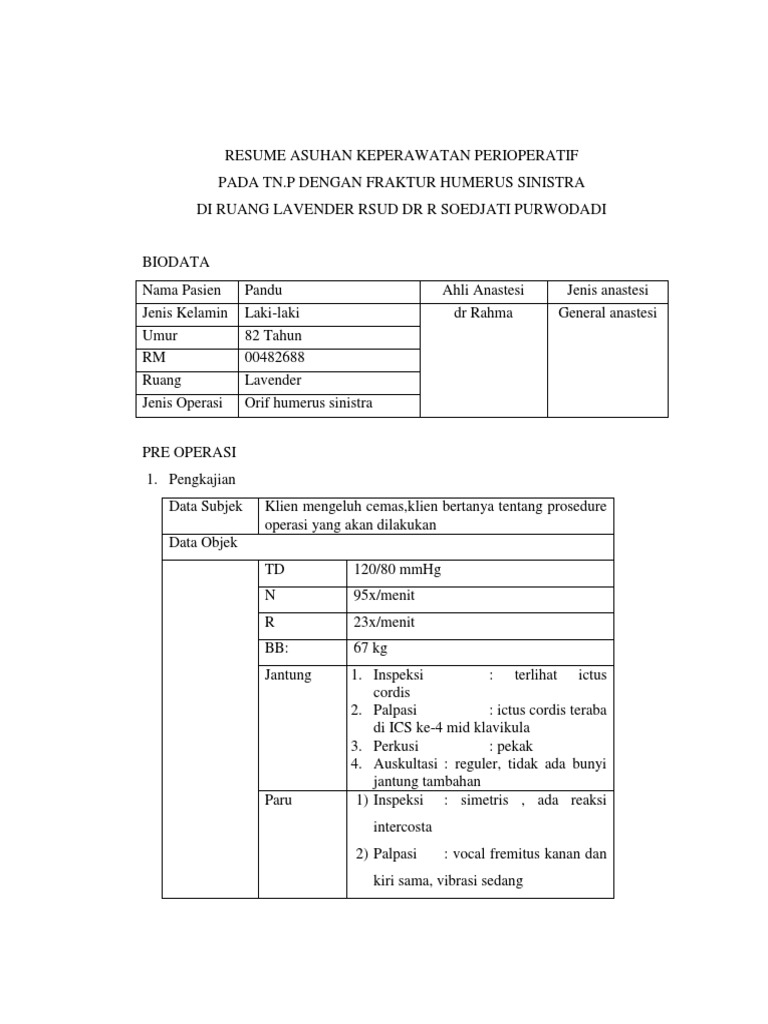 RESUME ASUHAN KEPERAWATAN PERIOPERATIF
PADA TN.P DENGAN FRAKTUR HUMERUS SINISTRA
DI RUANG LAVENDER RSUD DR R SOEDJATI PURWODADI

BIODATA

| Nama Pasien | Pandu | Ahli Anastesi | Jenis anastesi |
|---|---|---|---|
| Jenis Kelamin | Laki-laki | dr Rahma | General anastesi |
| Umur | 82 Tahun | | |
| RM | 00482688 | | |
| Ruang | Lavender | | |
| Jenis Operasi | Orif humerus sinistra | | |

PRE OPERASI

1. Pengkajian

| Data Subjek | Klien mengeluh cemas,klien bertanya tentang prosedure operasi yang akan dilakukan | |
|---|---|---|
| Data Objek | | |
| | TD | 120/80 mmHg |
| | N | 95x/menit |
| | R | 23x/menit |
| | BB: | 67 kg |
| | Jantung | 1. Inspeksi : terlihat ictus cordis 2. Palpasi : ictus cordis teraba di ICS ke-4 mid klavikula 3. Perkusi : pekak 4. Auskultasi : reguler, tidak ada bunyi jantung tambahan |
| | Paru | 1) Inspeksi : simetris , ada reaksi intercosta 2) Palpasi : vocal fremitus kanan dan kiri sama, vibrasi sedang |